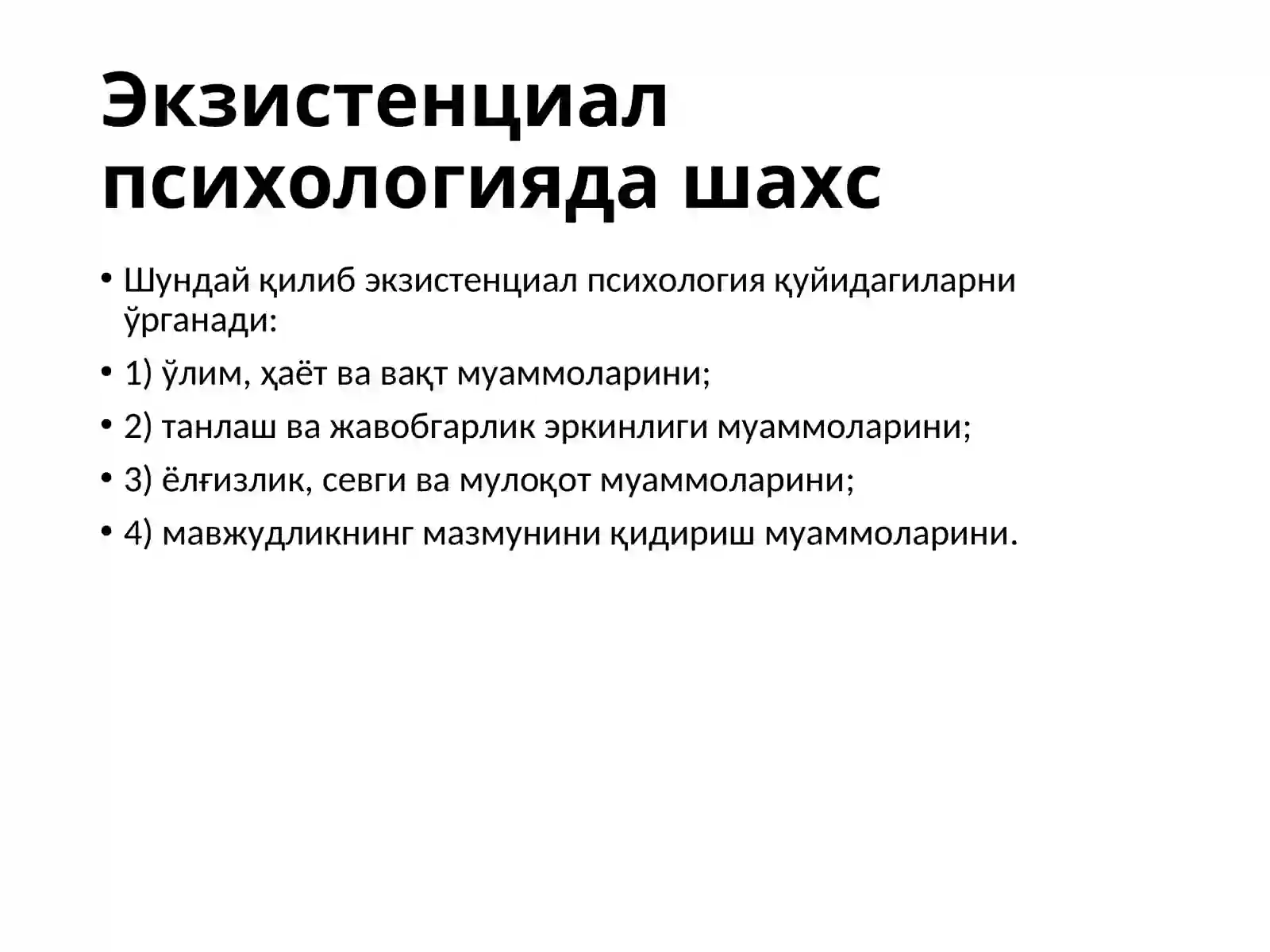 Экзистенциал психологияда шахс

• Шундай қилиб экзистенциал психология қуйидагиларни ўрганади:

• 1) ўлим, ҳаёт ва вақт муаммоларини;

• 2) танлаш ва жавобгарлик эркинлиги муаммоларини;

• 3) ёлғизлик, севги ва мулоқот муаммоларини;

• 4) мавжудликнинг мазмунини қидириш муаммоларини.